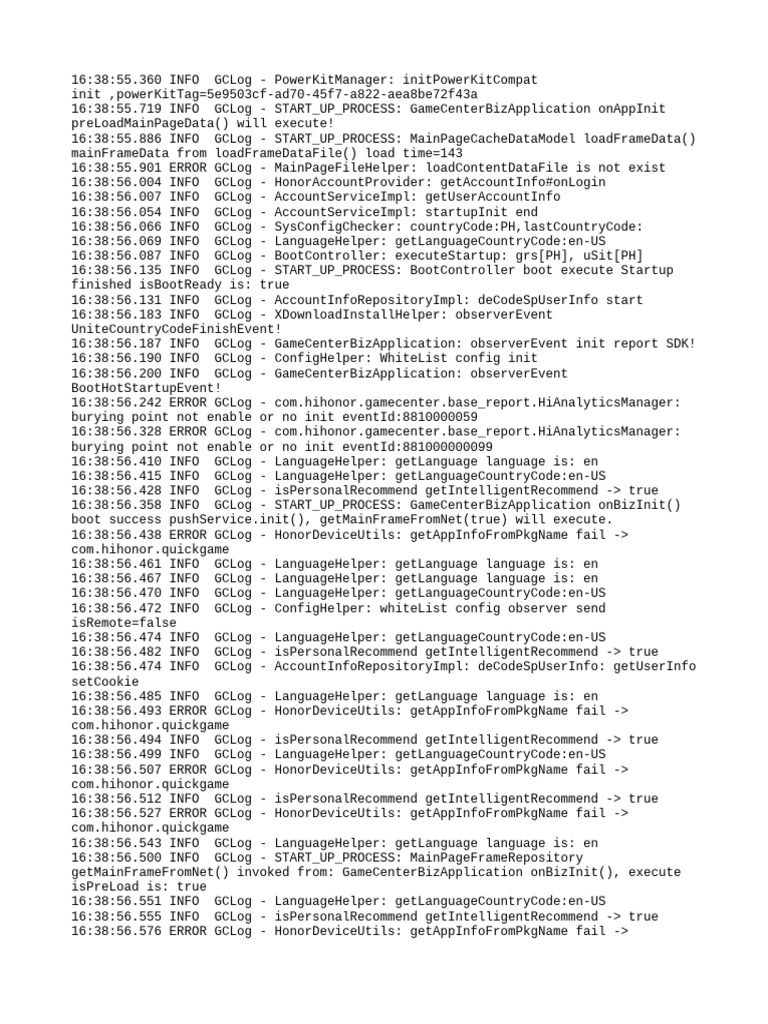 16:38:55.360 INFO  GCLog - PowerKitManager: initPowerKitCompat init ,powerKitTag=5e9503cf-ad70-45f7-a822-aea8be72f43a
16:38:55.719 INFO  GCLog - START_UP_PROCESS: GameCenterBizApplication onAppInit preLoadMainPageData() will execute!
16:38:55.886 INFO  GCLog - START_UP_PROCESS: MainPageCacheDataModel loadFrameData() mainFrameData from loadFrameDataFile() load time=143
16:38:55.901 ERROR GCLog - MainPageFileHelper: loadContentDataFile is not exist
16:38:56.004 INFO  GCLog - HonorAccountProvider: getAccountInfo#onLogin
16:38:56.007 INFO  GCLog - AccountServiceImpl: getUserAccountInfo
16:38:56.054 INFO  GCLog - AccountServiceImpl: startupInit end
16:38:56.066 INFO  GCLog - SysConfigChecker: countryCode:PH,lastCountryCode:
16:38:56.069 INFO  GCLog - LanguageHelper: getLanguageCountryCode:en-US
16:38:56.087 INFO  GCLog - BootController: executeStartup: grs[PH], uSit[PH]
16:38:56.135 INFO  GCLog - START_UP_PROCESS: BootController boot execute Startup finished isBootReady is: true
16:38:56.131 INFO  GCLog - AccountInfoRepositoryImpl: deCodeSpUserInfo start
16:38:56.183 INFO  GCLog - XDownloadInstallHelper: observerEvent UniteCountryCodeFinishEvent!
16:38:56.187 INFO  GCLog - GameCenterBizApplication: observerEvent init report SDK!
16:38:56.190 INFO  GCLog - ConfigHelper: WhiteList config init
16:38:56.200 INFO  GCLog - GameCenterBizApplication: observerEvent BootHotStartupEvent!
16:38:56.242 ERROR GCLog - com.hihonor.gamecenter.base_report.HiAnalyticsManager: burying point not enable or no init eventId:8810000059
16:38:56.328 ERROR GCLog - com.hihonor.gamecenter.base_report.HiAnalyticsManager: burying point not enable or no init eventId:881000000099
16:38:56.410 INFO  GCLog - LanguageHelper: getLanguage language is: en
16:38:56.415 INFO  GCLog - LanguageHelper: getLanguageCountryCode:en-US
16:38:56.428 INFO  GCLog - isPersonalRecommend getIntelligentRecommend -> true
16:38:56.358 INFO  GCLog - START_UP_PROCESS: GameCenterBizApplication onBizInit() boot success pushService.init(), getMainFrameFromNet(true) will execute.
16:38:56.438 ERROR GCLog - HonorDeviceUtils: getAppInfoFromPkgName fail -> com.hihonor.quickgame
16:38:56.461 INFO  GCLog - LanguageHelper: getLanguage language is: en
16:38:56.467 INFO  GCLog - LanguageHelper: getLanguage language is: en
16:38:56.470 INFO  GCLog - LanguageHelper: getLanguageCountryCode:en-US
16:38:56.472 INFO  GCLog - ConfigHelper: whiteList config observer send isRemote=false
16:38:56.474 INFO  GCLog - LanguageHelper: getLanguageCountryCode:en-US
16:38:56.482 INFO  GCLog - isPersonalRecommend getIntelligentRecommend -> true
16:38:56.474 INFO  GCLog - AccountInfoRepositoryImpl: deCodeSpUserInfo: getUserInfo setCookie
16:38:56.485 INFO  GCLog - LanguageHelper: getLanguage language is: en
16:38:56.493 ERROR GCLog - HonorDeviceUtils: getAppInfoFromPkgName fail -> com.hihonor.quickgame
16:38:56.494 INFO  GCLog - isPersonalRecommend getIntelligentRecommend -> true
16:38:56.499 INFO  GCLog - LanguageHelper: getLanguageCountryCode:en-US
16:38:56.507 ERROR GCLog - HonorDeviceUtils: getAppInfoFromPkgName fail -> com.hihonor.quickgame
16:38:56.512 INFO  GCLog - isPersonalRecommend getIntelligentRecommend -> true
16:38:56.527 ERROR GCLog - HonorDeviceUtils: getAppInfoFromPkgName fail -> com.hihonor.quickgame
16:38:56.543 INFO  GCLog - LanguageHelper: getLanguage language is: en
16:38:56.500 INFO  GCLog - START_UP_PROCESS: MainPageFrameRepository getMainFrameFromNet() invoked from: GameCenterBizApplication onBizInit(), execute isPreLoad is: true
16:38:56.551 INFO  GCLog - LanguageHelper: getLanguageCountryCode:en-US
16:38:56.555 INFO  GCLog - isPersonalRecommend getIntelligentRecommend -> true
16:38:56.576 ERROR GCLog - HonorDeviceUtils: getAppInfoFromPkgName fail ->